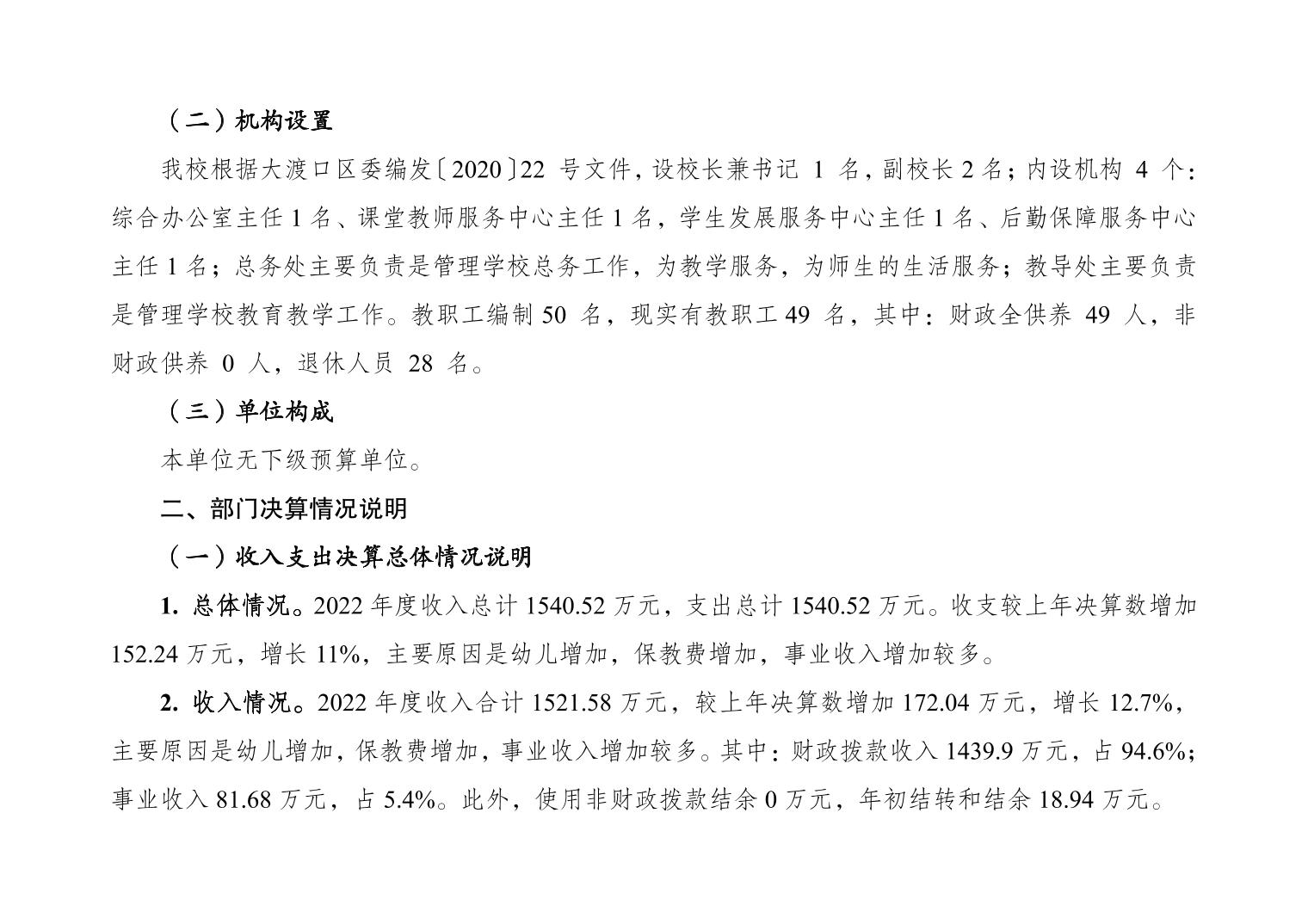 （二）机构设置

我校根据大渡口区委编发〔2020〕22号文件，设校长兼书记1名，副校长2名；内设机构4个：综合办公室主任1名、课堂教师服务中心主任1名，学生发展服务中心主任1名、后勤保障服务中心主任1名；总务处主要负责是管理学校总务工作，为教学服务，为师生的生活服务；教导处主要负责是管理学校教育教学工作。教职工编制50名，现实有教职工49名，其中：财政全供养49人，非财政供养0人，退休人员28名。

（三）单位构成

本单位无下级预算单位。

二、部门决算情况说明

（一）收入支出决算总体情况说明

1. 总体情况。2022年度收入总计1540.52万元，支出总计1540.52万元。收支较上年决算数增加152.24万元，增长11%，主要原因是幼儿增加，保教费增加，事业收入增加较多。

2. 收入情况。2022年度收入合计1521.58万元，较上年决算数增加172.04万元，增长12.7%，主要原因是幼儿增加，保教费增加，事业收入增加较多。其中：财政拨款收入1439.9万元，占94.6%；事业收入81.68万元，占5.4%。此外，使用非财政拨款结余0万元，年初结转和结余18.94万元。